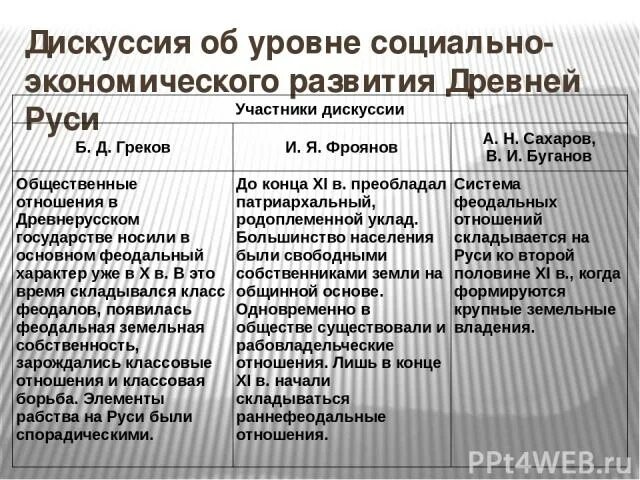 Дискуссия об уровне социально-экономического развития Древней Руси

| Участники дискуссии | | |
|---|---|---|
| Б. Д. Греков | И. Я. Фроянов | А. Н. Сахаров, В. И. Буганов |
| Общественные отношения в Древнерусском государстве носили в основном феодальный характер уже в X в. В это время складывался класс феодалов, появилась феодальная земельная собственность, зарождались классовые отношения и классовая борьба. Элементы рабства на Руси были спорадическими. | До конца XI в. преобладал патриархальный, родоплеменной уклад. Большинство населения были свободными собственниками земли на общинной основе. Одновременно в обществе существовали и рабовладельческие отношения. Лишь в конце XI в. начали складываться раннефеодальные отношения. | Система феодальных отношений складывается на Руси ко второй половине XI в., когда формируются крупные земельные владения. |

PPt4WEB.ru